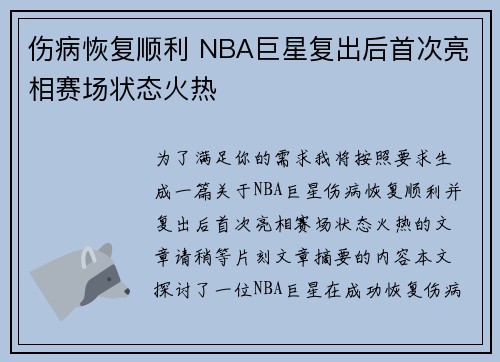 伤病恢复顺利 NBA巨星复出后首次亮相赛场状态火热

为了满足你的需求我将按照要求生成一篇关于NBA巨星伤病恢复顺利并复出后首次亮相赛场状态火热的文章请稍等片刻文章摘要的内容本文探讨了一位NBA巨星在成功恢复伤病